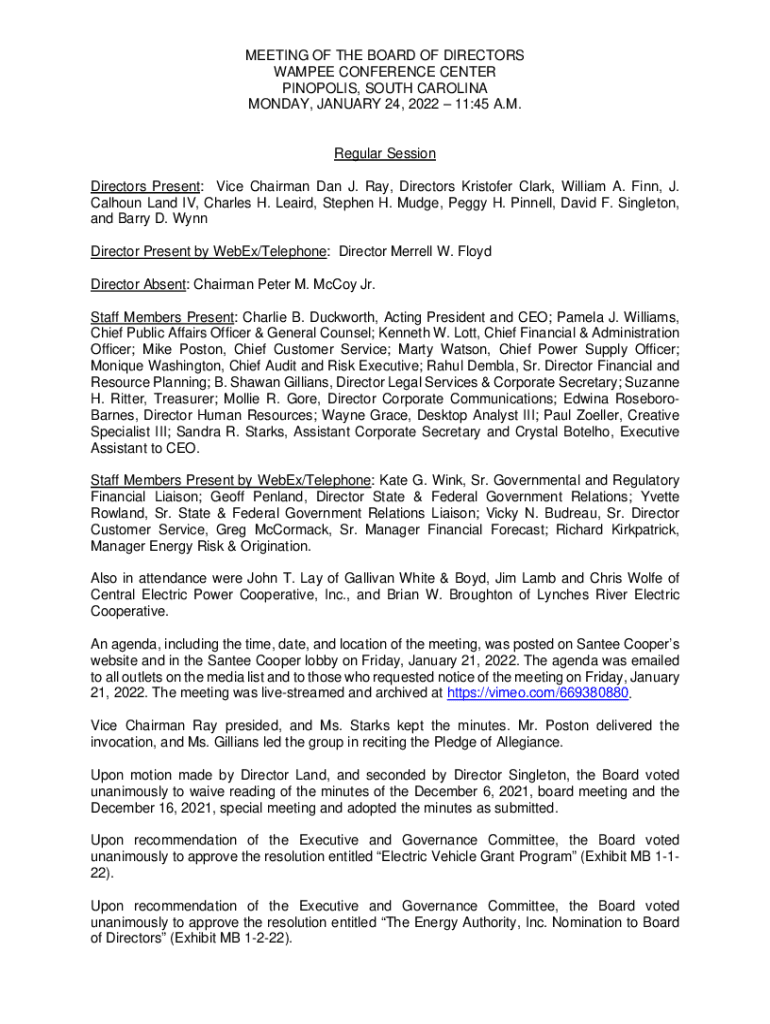 MEETING OF THE BOARD OF DIRECTORS
WAMPEE CONFERENCE CENTER
PINOPOLIS, SOUTH CAROLINA
MONDAY, JANUARY 24, 2022 – 11:45 A.M.

Regular Session

Directors Present: Vice Chairman Dan J. Ray, Directors Kristofer Clark, William A. Finn, J. Calhoun Land IV, Charles H. Leaird, Stephen H. Mudge, Peggy H. Pinnell, David F. Singleton, and Barry D. Wynn

Director Present by WebEx/Telephone: Director Merrell W. Floyd

Director Absent: Chairman Peter M. McCoy Jr.

Staff Members Present: Charlie B. Duckworth, Acting President and CEO; Pamela J. Williams, Chief Public Affairs Officer & General Counsel; Kenneth W. Lott, Chief Financial & Administration Officer; Mike Poston, Chief Customer Service; Marty Watson, Chief Power Supply Officer; Monique Washington, Chief Audit and Risk Executive; Rahul Dembla, Sr. Director Financial and Resource Planning; B. Shawan Gillians, Director Legal Services & Corporate Secretary; Suzanne H. Ritter, Treasurer; Mollie R. Gore, Director Corporate Communications; Edwina Roseboro-Barnes, Director Human Resources; Wayne Grace, Desktop Analyst III; Paul Zoeller, Creative Specialist III; Sandra R. Starks, Assistant Corporate Secretary and Crystal Botelho, Executive Assistant to CEO.

Staff Members Present by WebEx/Telephone: Kate G. Wink, Sr. Governmental and Regulatory Financial Liaison; Geoff Penland, Director State & Federal Government Relations; Yvette Rowland, Sr. State & Federal Government Relations Liaison; Vicky N. Budreau, Sr. Director Customer Service, Greg McCormack, Sr. Manager Financial Forecast; Richard Kirkpatrick, Manager Energy Risk & Origination.

Also in attendance were John T. Lay of Gallivan White & Boyd, Jim Lamb and Chris Wolfe of Central Electric Power Cooperative, Inc., and Brian W. Broughton of Lynches River Electric Cooperative.

An agenda, including the time, date, and location of the meeting, was posted on Santee Cooper's website and in the Santee Cooper lobby on Friday, January 21, 2022. The agenda was emailed to all outlets on the media list and to those who requested notice of the meeting on Friday, January 21, 2022. The meeting was live-streamed and archived at https://vimeo.com/669380880.

Vice Chairman Ray presided, and Ms. Starks kept the minutes. Mr. Poston delivered the invocation, and Ms. Gillians led the group in reciting the Pledge of Allegiance.

Upon motion made by Director Land, and seconded by Director Singleton, the Board voted unanimously to waive reading of the minutes of the December 6, 2021, board meeting and the December 16, 2021, special meeting and adopted the minutes as submitted.

Upon recommendation of the Executive and Governance Committee, the Board voted unanimously to approve the resolution entitled "Electric Vehicle Grant Program" (Exhibit MB 1-1-22).

Upon recommendation of the Executive and Governance Committee, the Board voted unanimously to approve the resolution entitled "The Energy Authority, Inc. Nomination to Board of Directors" (Exhibit MB 1-2-22).